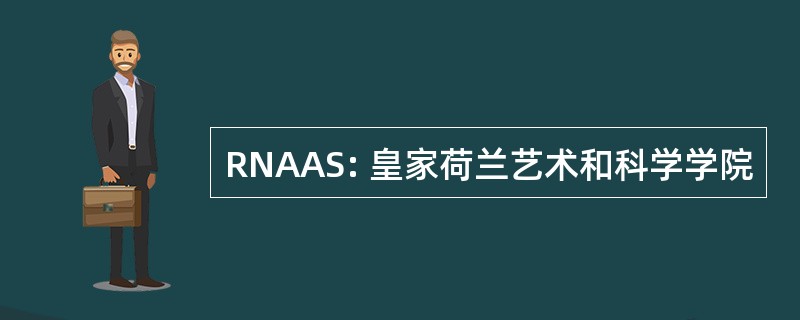 RNAAS: 皇家荷兰艺术和科学学院